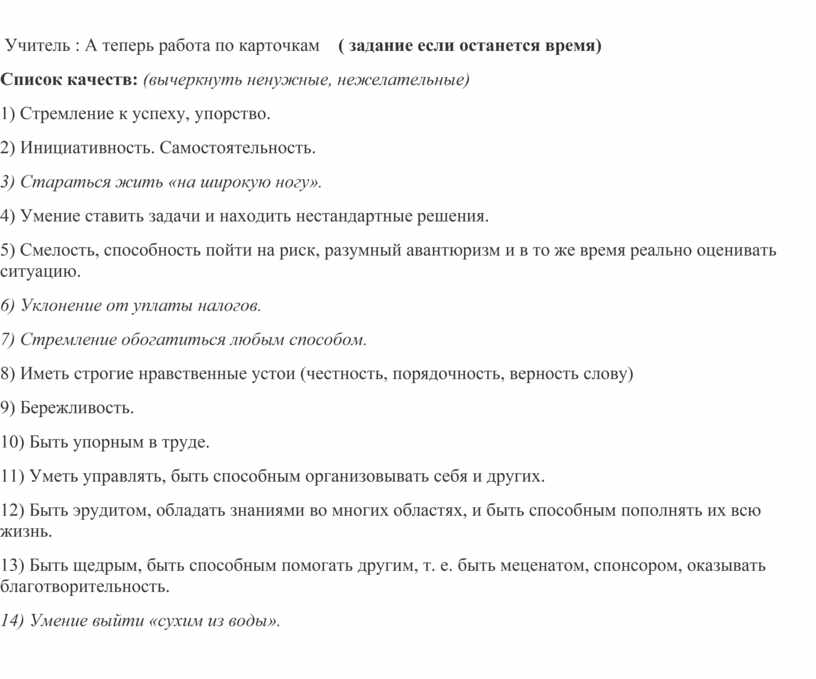 Учитель : А теперь работа по карточкам ( задание если останется время)

Список качеств: (вычеркнуть ненужные, нежелательные)

1) Стремление к успеху, упорство.

2) Инициативность. Самостоятельность.

3) Стараться жить «на широкую ногу».

4) Умение ставить задачи и находить нестандартные решения.

5) Смелость, способность пойти на риск, разумный авантюризм и в то же время реально оценивать ситуацию.

6) Уклонение от уплаты налогов.

7) Стремление обогатиться любым способом.

8) Иметь строгие нравственные устои (честность, порядочность, верность слову)

9) Бережливость.

10) Быть упорным в труде.

11) Уметь управлять, быть способным организовывать себя и других.

12) Быть эрудитом, обладать знаниями во многих областях, и быть способным пополнять их всю жизнь.

13) Быть щедрым, быть способным помогать другим, т. е. быть меценатом, спонсором, оказывать благотворительность.

14) Умение выйти «сухим из воды».